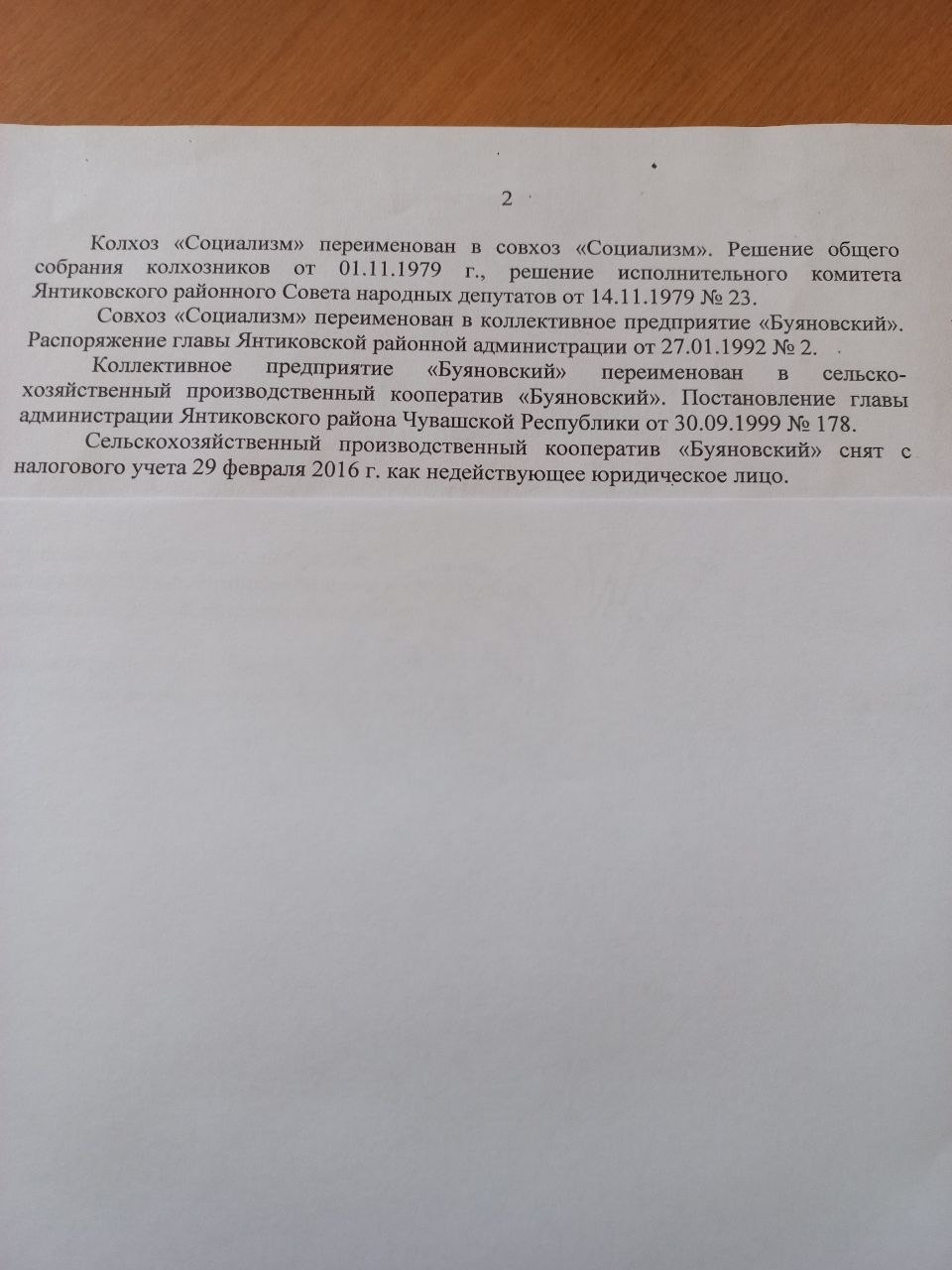 2

Колхоз «Социализм» переименован в совхоз «Социализм». Решение общего собрания колхозников от 01.11.1979 г., решение исполнительного комитета Янтиковского районного Совета народных депутатов от 14.11.1979 № 23.

Совхоз «Социализм» переименован в коллективное предприятие «Буяновский». Распоряжение главы Янтиковской районной администрации от 27.01.1992 № 2.

Коллективное предприятие «Буяновский» переименован в сельскохозяйственный производственный кооператив «Буяновский». Постановление главы администрации Янтиковского района Чувашской Республики от 30.09.1999 № 178.

Сельскохозяйственный производственный кооператив «Буяновский» снят с налогового учета 29 февраля 2016 г. как недействующее юридическое лицо.